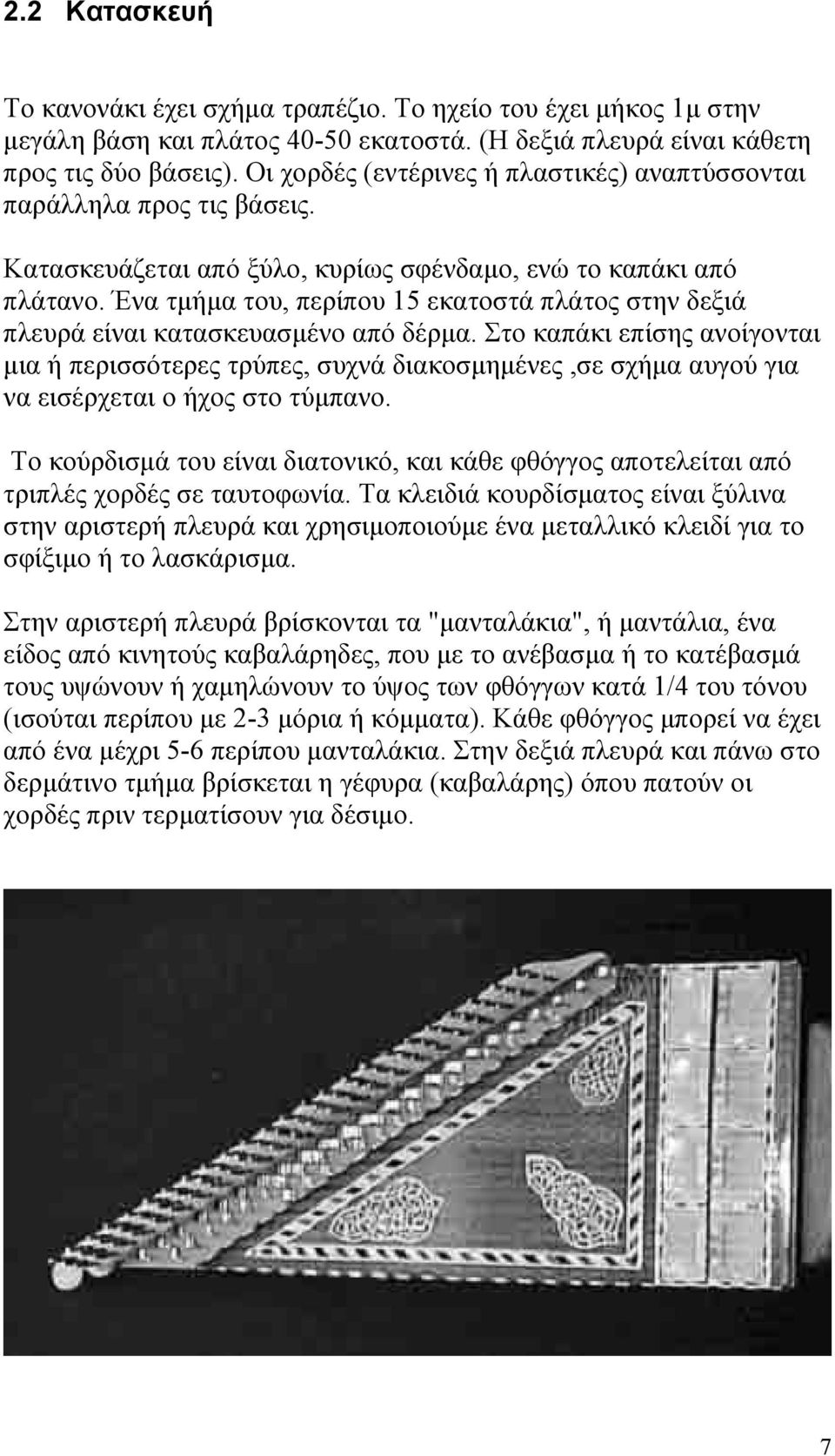 2.2 Κατασκευή

Το κανονάκι έχει σχήμα τραπέζιο. Το ηχείο του έχει μήκος 1μ στην μεγάλη βάση και πλάτος 40-50 εκατοστά. (Η δεξιά πλευρά είναι κάθετη προς τις δύο βάσεις). Οι χορδές (εντέρινες ή πλαστικές) αναπτύσσονται παράλληλα προς τις βάσεις.

Κατασκευάζεται από ξύλο, κυρίως σφένδαμο, ενώ το καπάκι από πλάτανο. Ένα τμήμα του, περίπου 15 εκατοστά πλάτος στην δεξιά πλευρά είναι κατασκευασμένο από δέρμα. Στο καπάκι επίσης ανοίγονται μια ή περισσότερες τρύπες, συχνά διακοσμημένες ,σε σχήμα αυγού για να εισέρχεται ο ήχος στο τύμπανο.

Το κούρδισμά του είναι διατονικό, και κάθε φθόγγος αποτελείται από τριπλές χορδές σε ταυτοφωνία. Τα κλειδιά κουρδίσματος είναι ξύλινα στην αριστερή πλευρά και χρησιμοποιούμε ένα μεταλλικό κλειδί για το σφίξιμο ή το λασκάρισμα.

Στην αριστερή πλευρά βρίσκονται τα "μανταλάκια", ή μαντάλια, ένα είδος από κινητούς καβαλάρηδες, που με το ανέβασμα ή το κατέβασμά τους υψώνουν ή χαμηλώνουν το ύψος των φθόγγων κατά 1/4 του τόνου (ισούται περίπου με 2-3 μόρια ή κόμματα). Κάθε φθόγγος μπορεί να έχει από ένα μέχρι 5-6 περίπου μανταλάκια. Στην δεξιά πλευρά και πάνω στο δερμάτινο τμήμα βρίσκεται η γέφυρα (καβαλάρης) όπου πατούν οι χορδές πριν τερματίσουν για δέσιμο.

7